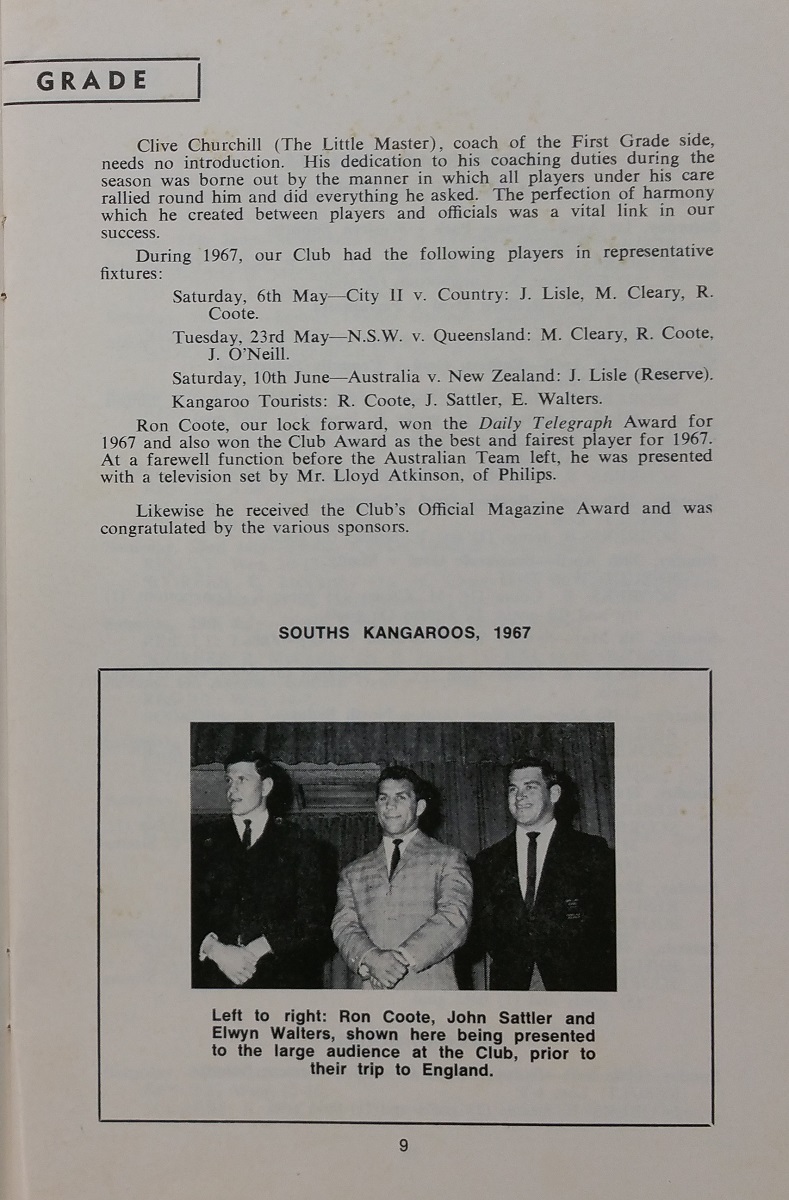 GRADE

Clive Churchill (The Little Master), coach of the First Grade side, needs no introduction. His dedication to his coaching duties during the season was borne out by the manner in which all players under his care rallied round him and did everything he asked. The perfection of harmony which he created between players and officials was a vital link in our success.

During 1967, our Club had the following players in representative fixtures:

Saturday, 6th May—City II v. Country: J. Lisle, M. Cleary, R. Coote.

Tuesday, 23rd May—N.S.W. v. Queensland: M. Cleary, R. Coote, J. O'Neill.

Saturday, 10th June—Australia v. New Zealand: J. Lisle (Reserve).

Kangaroo Tourists: R. Coote, J. Sattler, E. Walters.

Ron Coote, our lock forward, won the Daily Telegraph Award for 1967 and also won the Club Award as the best and fairest player for 1967. At a farewell function before the Australian Team left, he was presented with a television set by Mr. Lloyd Atkinson, of Philips.

Likewise he received the Club's Official Magazine Award and was congratulated by the various sponsors.

SOUTHS KANGAROOS, 1967

Left to right: Ron Coote, John Sattler and Elwyn Walters, shown here being presented to the large audience at the Club, prior to their trip to England.

9